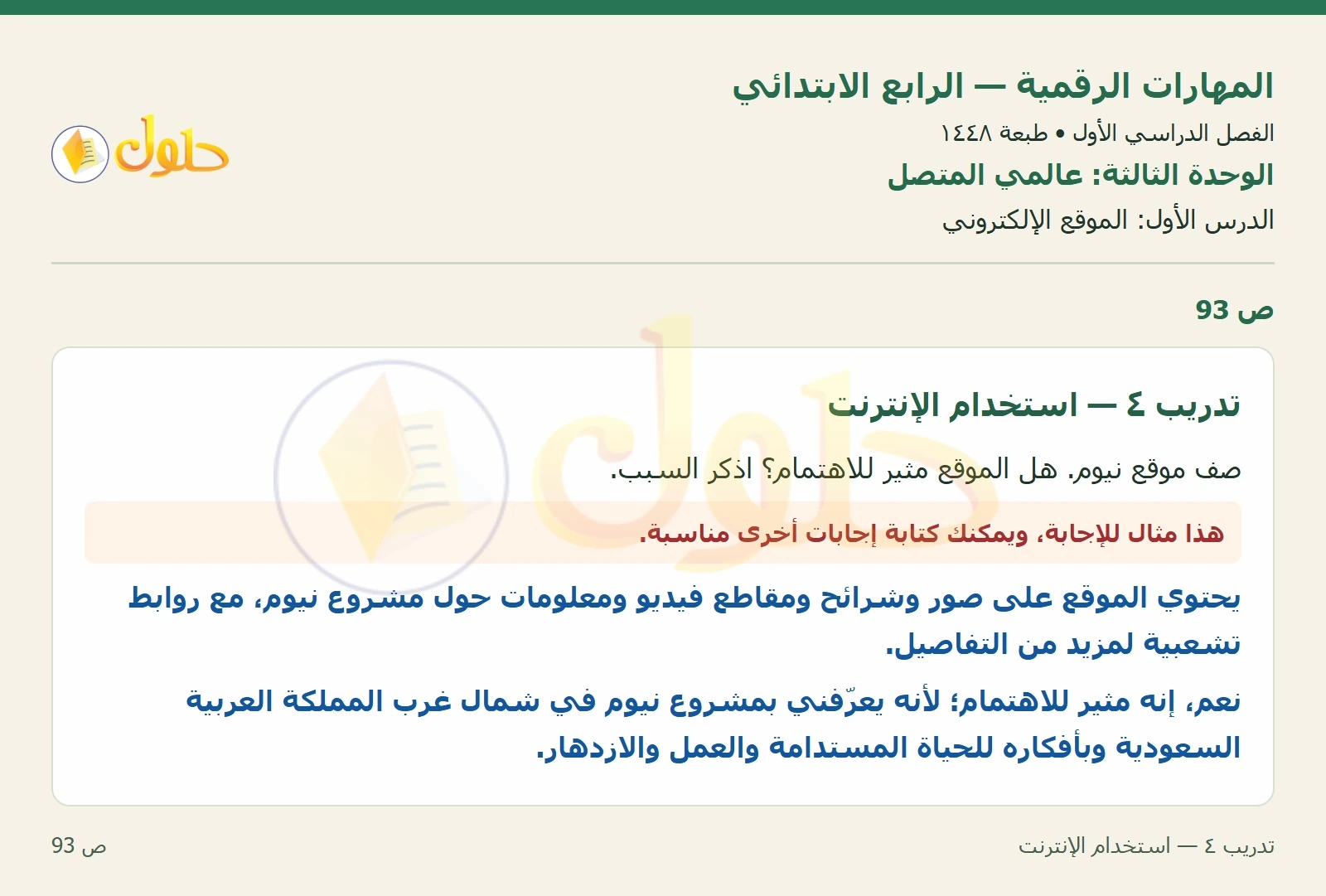 المهارات الرقمية — الرابع الابتدائي

الفصل الدراسي الأول • طبعة ١٤٤٨

الوحدة الثالثة: عالمي المتصل

الدرس الأول: الموقع الإلكتروني

حلول

ص 93

تدريب ٤ — استخدام الإنترنت

صف موقع نيوم. هل الموقع مثير للاهتمام؟ اذكر السبب.

هذا مثال للإجابة، ويمكنك كتابة إجابات أخرى مناسبة.

يحتوي الموقع على صور وشرائح ومقاطع فيديو ومعلومات حول مشروع نيوم، مع روابط تشعبية لمزيد من التفاصيل.

نعم، إنه مثير للاهتمام؛ لأنه يعرّفني بمشروع نيوم في شمال غرب المملكة العربية السعودية وبأفكاره للحياة المستدامة والعمل والازدهار.

تدريب ٤ — استخدام الإنترنت

ص 93